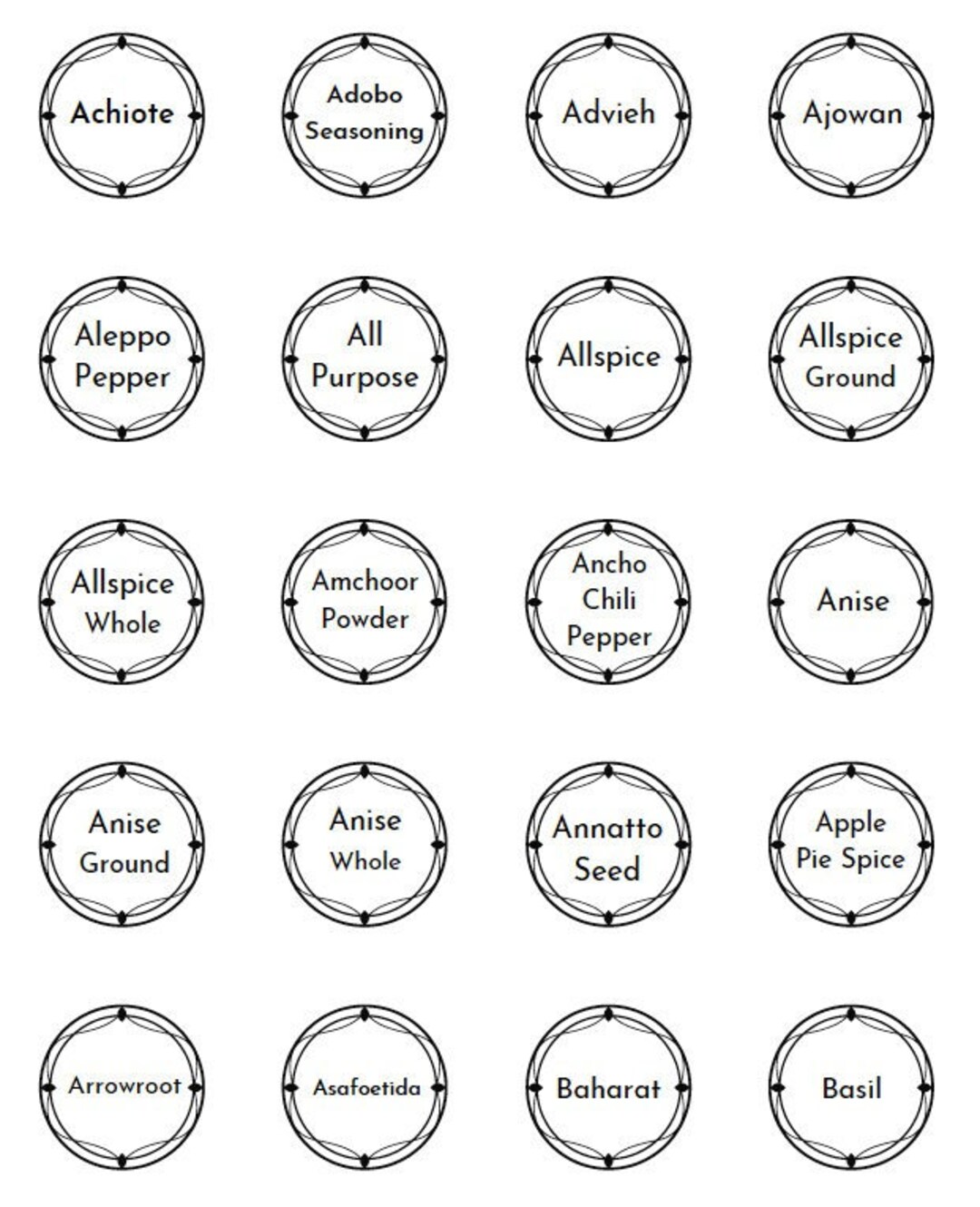 Achiote

Adobo Seasoning

Advieh

Ajowan

Aleppo Pepper

All Purpose

Allspice

Allspice Ground

Allspice Whole

Amchoor Powder

Ancho Chili Pepper

Anise

Anise Ground

Anise Whole

Annatto Seed

Apple Pie Spice

Arrowroot

Asafoetida

Baharat

Basil